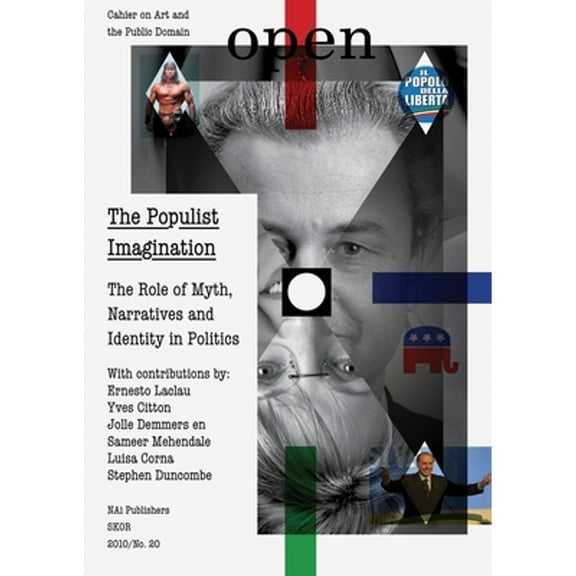 Cahier on Art and the Public Domain

open

IL POPOLO DELLA LIBERTÀ

The Populist Imagination

The Role of Myth, Narratives and Identity in Politics

With contributions by:
Ernesto Laclau
Yves Citton
Jolle Demmers en
Sameer Mehendale
Luisa Corna
Stephen Duncombe

NAi Publishers
SKOR
2010/No. 20